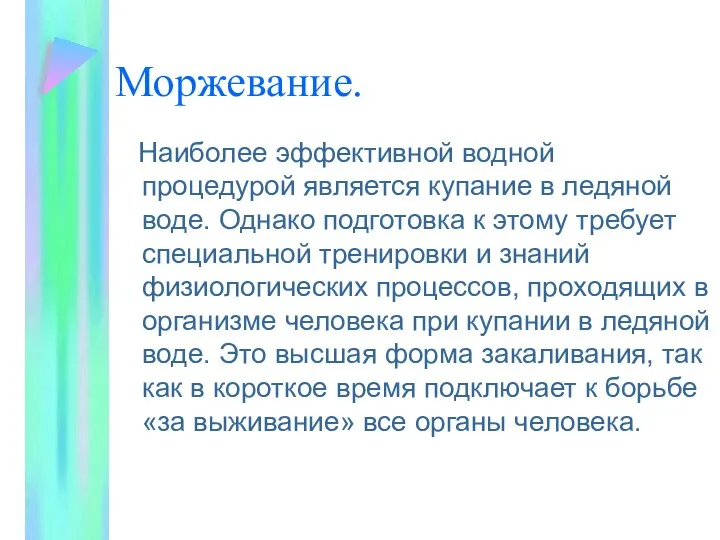 Моржевание.

Наиболее эффективной водной процедурой является купание в ледяной воде. Однако подготовка к этому требует специальной тренировки и знаний физиологических процессов, проходящих в организме человека при купании в ледяной воде. Это высшая форма закаливания, так как в короткое время подключает к борьбе «за выживание» все органы человека.